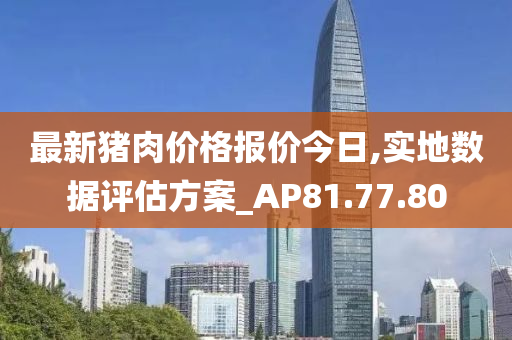 最新猪肉价格报价今日,实地数据评估方案_AP81.77.80